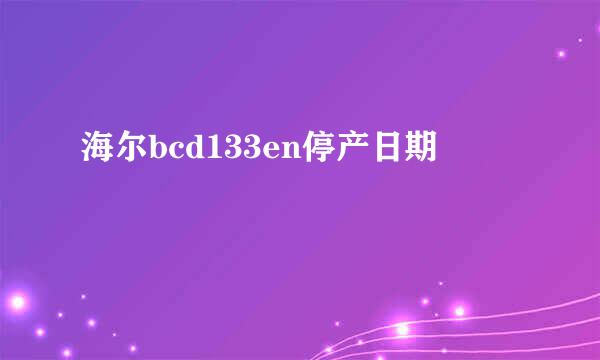 海尔bcd133en停产日期